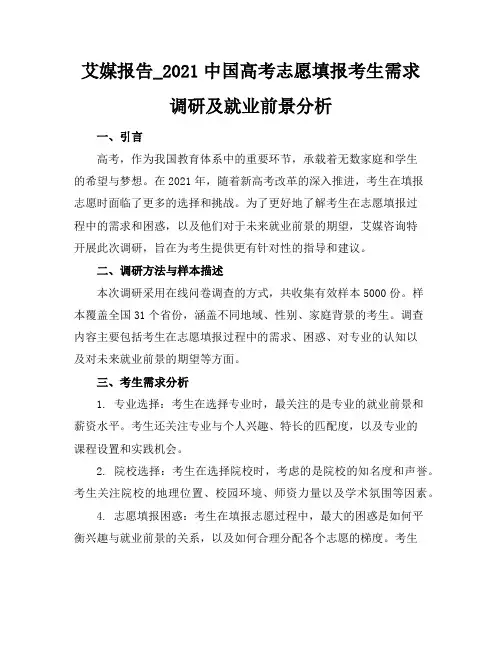 艾媒报告_2021 中国高考志愿填报考生需求调研及就业前景分析

一、引言

高考，作为我国教育体系中的重要环节，承载着无数家庭和学生的希望与梦想。在 2021 年，随着新高考改革的深入推进，考生在填报志愿时面临了更多的选择和挑战。为了更好地了解考生在志愿填报过程中的需求和困惑，以及他们对于未来就业前景的期望，艾媒咨询特开展此次调研，旨在为考生提供更有针对性的指导和建议。

二、调研方法与样本描述

本次调研采用在线问卷调查的方式，共收集有效样本 5000 份。样本覆盖全国 31 个省份，涵盖不同地域、性别、家庭背景的考生。调查内容主要包括考生在志愿填报过程中的需求、困惑、对专业的认知以及对未来就业前景的期望等方面。

三、考生需求分析

1. 专业选择：考生在选择专业时，最关注的是专业的就业前景和薪资水平。考生还关注专业与个人兴趣、特长的匹配度，以及专业的课程设置和实践机会。

2. 院校选择：考生在选择院校时，考虑的是院校的知名度和声誉。考生关注院校的地理位置、校园环境、师资力量以及学术氛围等因素。

4. 志愿填报困惑：考生在填报志愿过程中，最大的困惑是如何平衡兴趣与就业前景的关系，以及如何合理分配各个志愿的梯度。考生